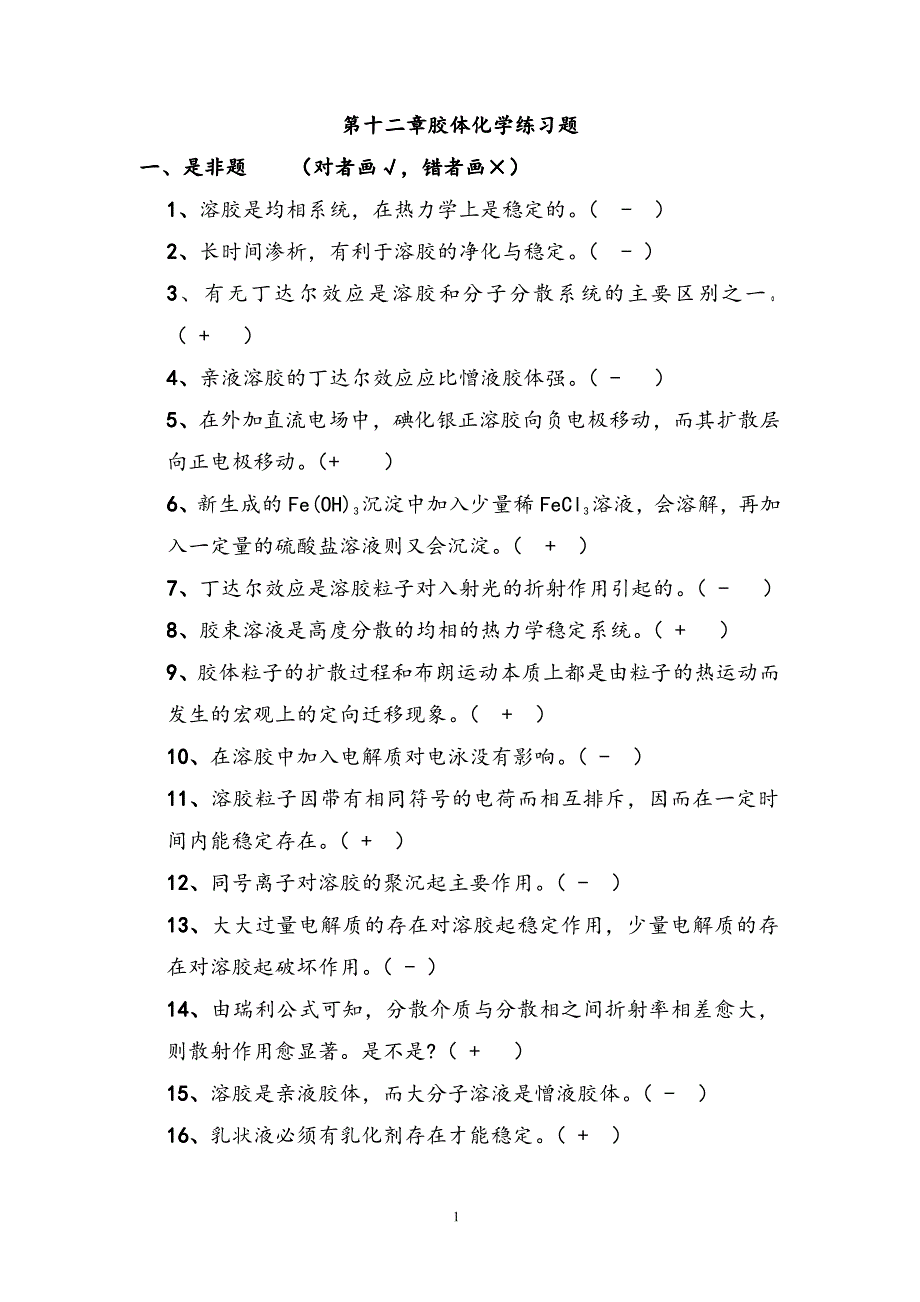 第十二章胶体化学练习题

一、是非题　（对者画√，错者画×）

1、溶胶是均相系统，在热力学上是稳定的。（ - ）

2、长时间渗析，有利于溶胶的净化与稳定。（ - ）

3、有无丁达尔效应是溶胶和分子分散系统的主要区别之一。（ + ）

4、亲液溶胶的丁达尔效应应比憎液胶体强。（ - ）

5、在外加直流电场中，碘化银正溶胶向负电极移动，而其扩散层向正电极移动。(+ )

6、新生成的$Fe(OH)_3$沉淀中加入少量稀$FeCl_3$溶液，会溶解，再加入一定量的硫酸盐溶液则又会沉淀。（ + ）

7、丁达尔效应是溶胶粒子对入射光的折射作用引起的。（ - ）

8、胶束溶液是高度分散的均相的热力学稳定系统。（ + ）

9、胶体粒子的扩散过程和布朗运动本质上都是由粒子的热运动而发生的宏观上的定向迁移现象。（ + ）

10、在溶胶中加入电解质对电泳没有影响。（ - ）

11、溶胶粒子因带有相同符号的电荷而相互排斥，因而在一定时间内能稳定存在。（ + ）

12、同号离子对溶胶的聚沉起主要作用。（ - ）

13、大大过量电解质的存在对溶胶起稳定作用，少量电解质的存在对溶胶起破坏作用。（ - ）

14、由瑞利公式可知，分散介质与分散相之间折射率相差愈大，则散射作用愈显著。是不是?（ + ）

15、溶胶是亲液胶体，而大分子溶液是憎液胶体。（ - ）

16、乳状液必须有乳化剂存在才能稳定。（ + ）

1